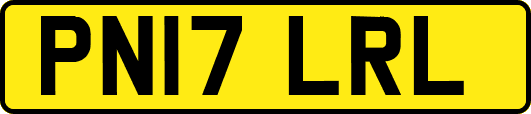 PN17 LRL